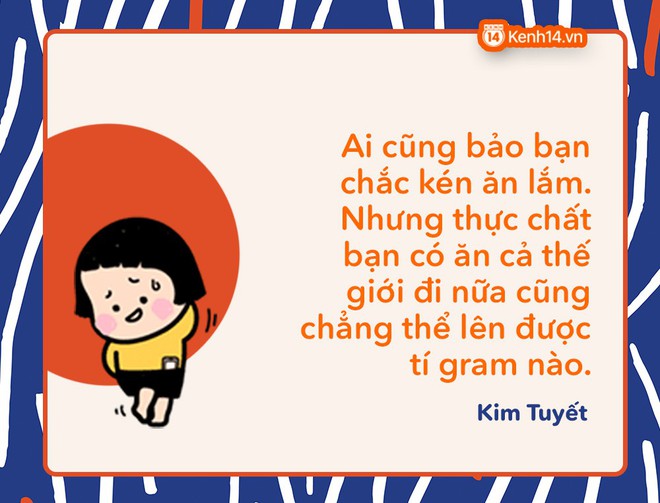 14 Kenh14.vn

Ai cũng bảo bạn chắc kén ăn lắm. Nhưng thực chất bạn có ăn cả thế giới đi nữa cũng chẳng thể lên được tí gram nào.

Kim Tuyết